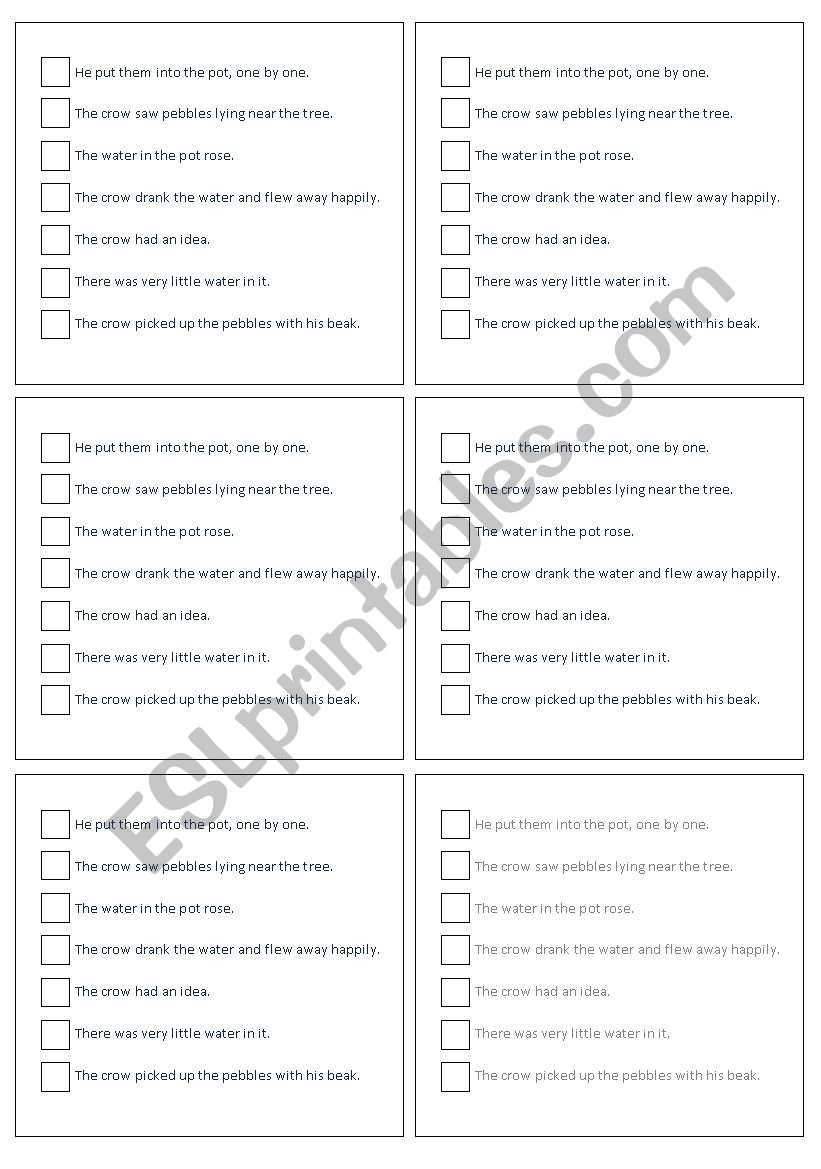 He put them into the pot, one by one.
The crow saw pebbles lying near the tree.
The water in the pot rose.
The crow drank the water and flew away happily.
The crow had an idea.
There was very little water in it.
The crow picked up the pebbles with his beak.

He put them into the pot, one by one.
The crow saw pebbles lying near the tree.
The water in the pot rose.
The crow drank the water and flew away happily.
The crow had an idea.
There was very little water in it.
The crow picked up the pebbles with his beak.

He put them into the pot, one by one.
The crow saw pebbles lying near the tree.
The water in the pot rose.
The crow drank the water and flew away happily.
The crow had an idea.
There was very little water in it.
The crow picked up the pebbles with his beak.

He put them into the pot, one by one.
The crow saw pebbles lying near the tree.
The water in the pot rose.
The crow drank the water and flew away happily.
The crow had an idea.
There was very little water in it.
The crow picked up the pebbles with his beak.

He put them into the pot, one by one.
The crow saw pebbles lying near the tree.
The water in the pot rose.
The crow drank the water and flew away happily.
The crow had an idea.
There was very little water in it.
The crow picked up the pebbles with his beak.

He put them into the pot, one by one.
The crow saw pebbles lying near the tree.
The water in the pot rose.
The crow drank the water and flew away happily.
The crow had an idea.
There was very little water in it.
The crow picked up the pebbles with his beak.

ESLprintables.com